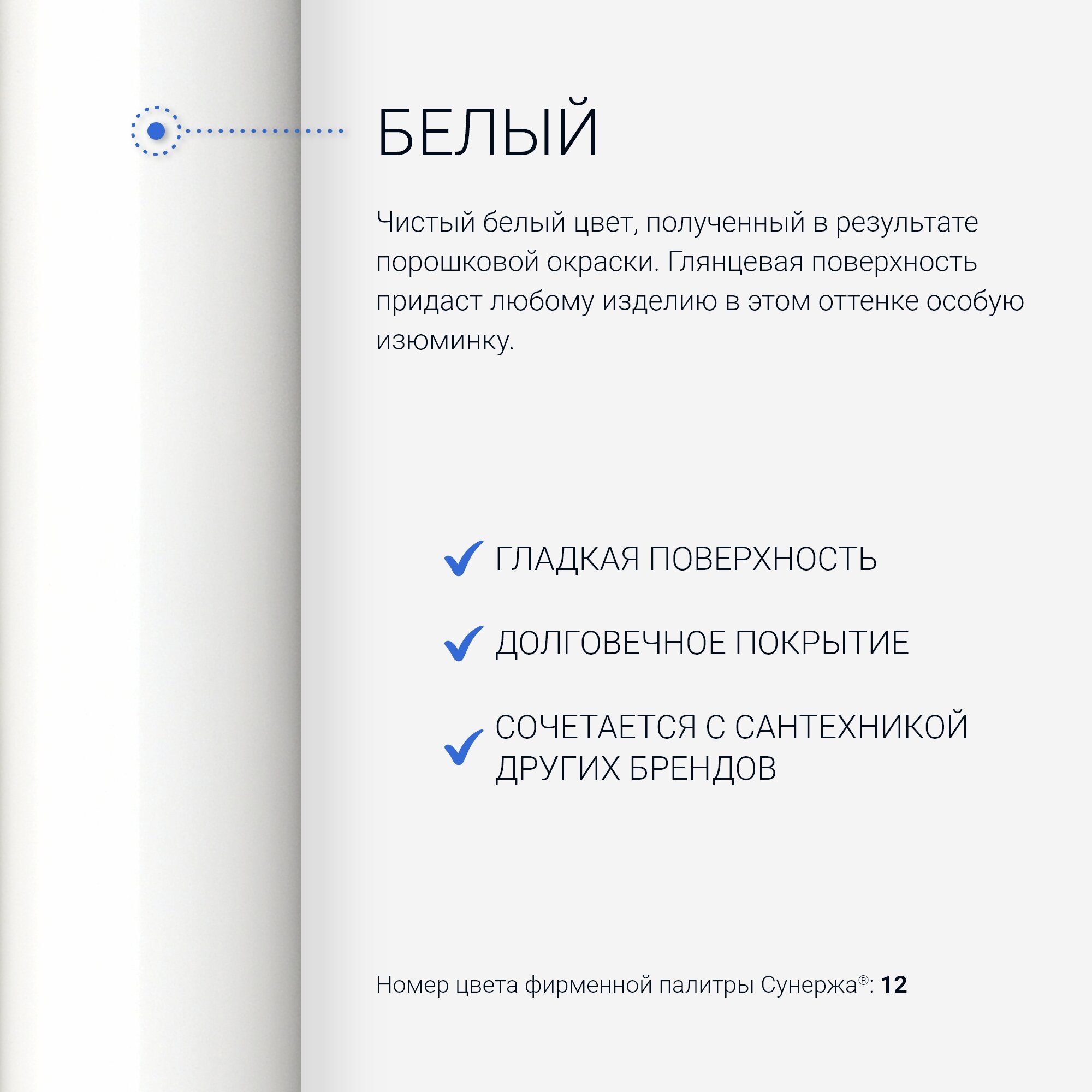 БЕЛЫЙ

Чистый белый цвет, полученный в результате порошковой окраски. Глянцевая поверхность придаст любому изделию в этом оттенке особую изюминку.

ГЛАДКАЯ ПОВЕРХНОСТЬ

ДОЛГОВЕЧНОЕ ПОКРЫТИЕ

СОЧЕТАЕТСЯ С САНТЕХНИКОЙ ДРУГИХ БРЕНДОВ

Номер цвета фирменной палитры Сунержа®: 12